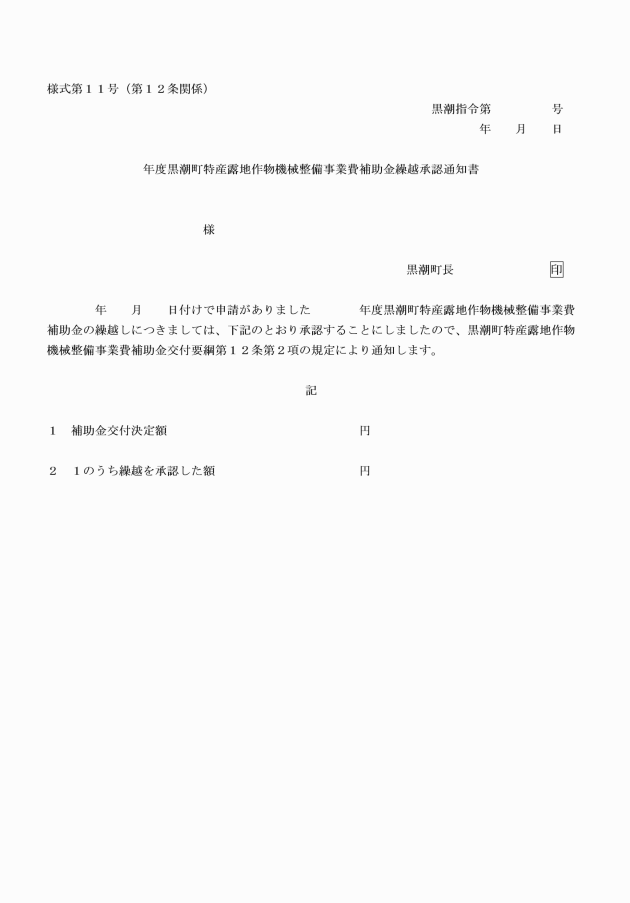 様式第１１号（第１２条関係）

黒潮指令第　　　　号
年　月　日

年度黒潮町特産露地作物機械整備事業費補助金繰越承認通知書

様

黒潮町長　　　　　　印

年　月　日付けで申請がありました　　　年度黒潮町特産露地作物機械整備事業費補助金の繰越しにつきましては、下記のとおり承認することにしましたので、黒潮町特産露地作物機械整備事業費補助金交付要綱第１２条第２項の規定により通知します。

記

１　補助金交付決定額　　　　　　　　　円

２　１のうち繰越を承認した額　　　　　円